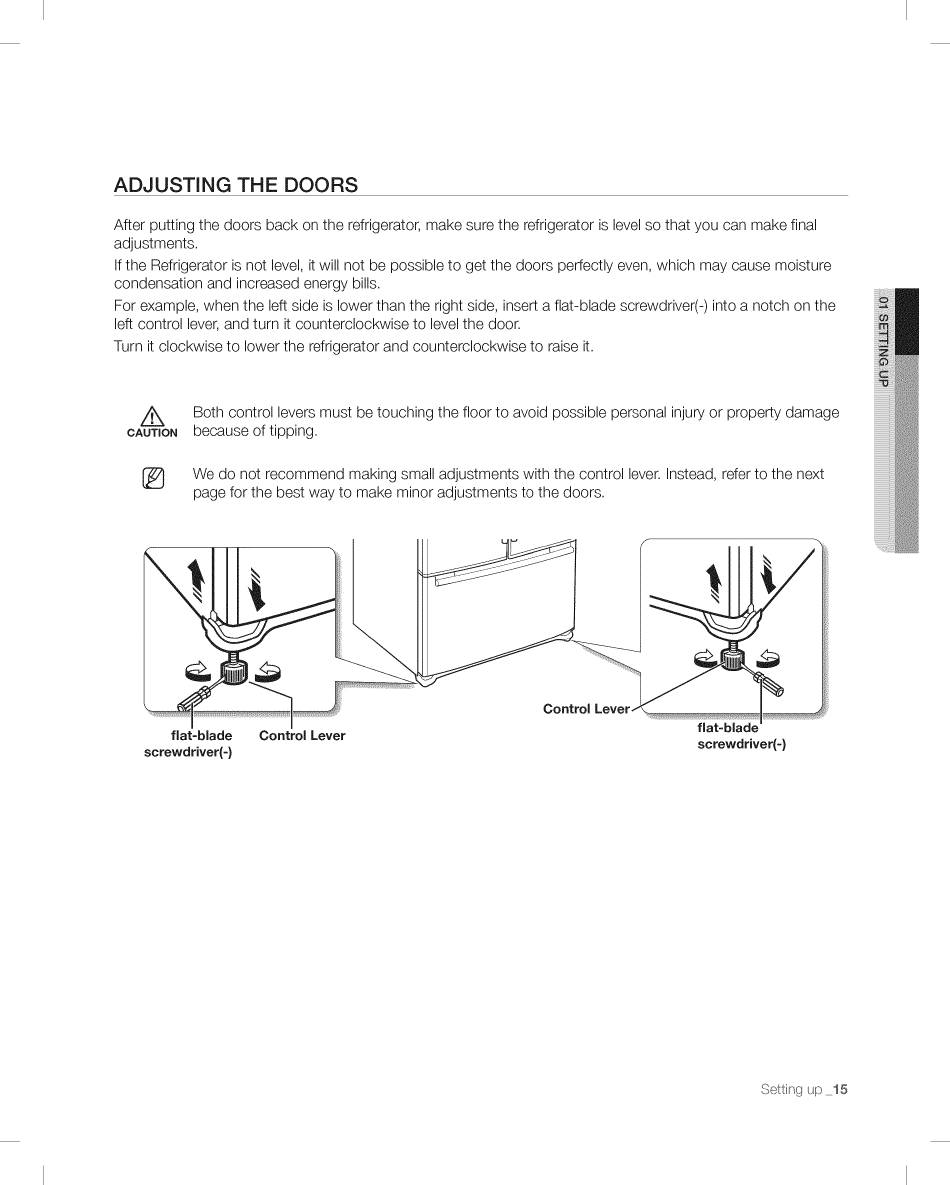 ADJUSTING THE DOORS

After putting the doors back on the refrigerator, make sure the refrigerator is level so that you can make final adjustments.

If the Refrigerator is not level, it will not be possible to get the doors perfectly even, which may cause moisture condensation and increased energy bills.

For example, when the left side is lower than the right side, insert a flat-blade screwdriver(-) into a notch on the left control lever, and turn it counterclockwise to level the door.

Turn it clockwise to lower the refrigerator and counterclockwise to raise it.

01 SETTING UP

CAUTION Both control levers must be touching the floor to avoid possible personal injury or property damage because of tipping.

We do not recommend making small adjustments with the control lever. Instead, refer to the next page for the best way to make minor adjustments to the doors.

flat-blade screwdriver(-)
Control Lever
Control Lever
flat-blade screwdriver(-)

Setting up _15